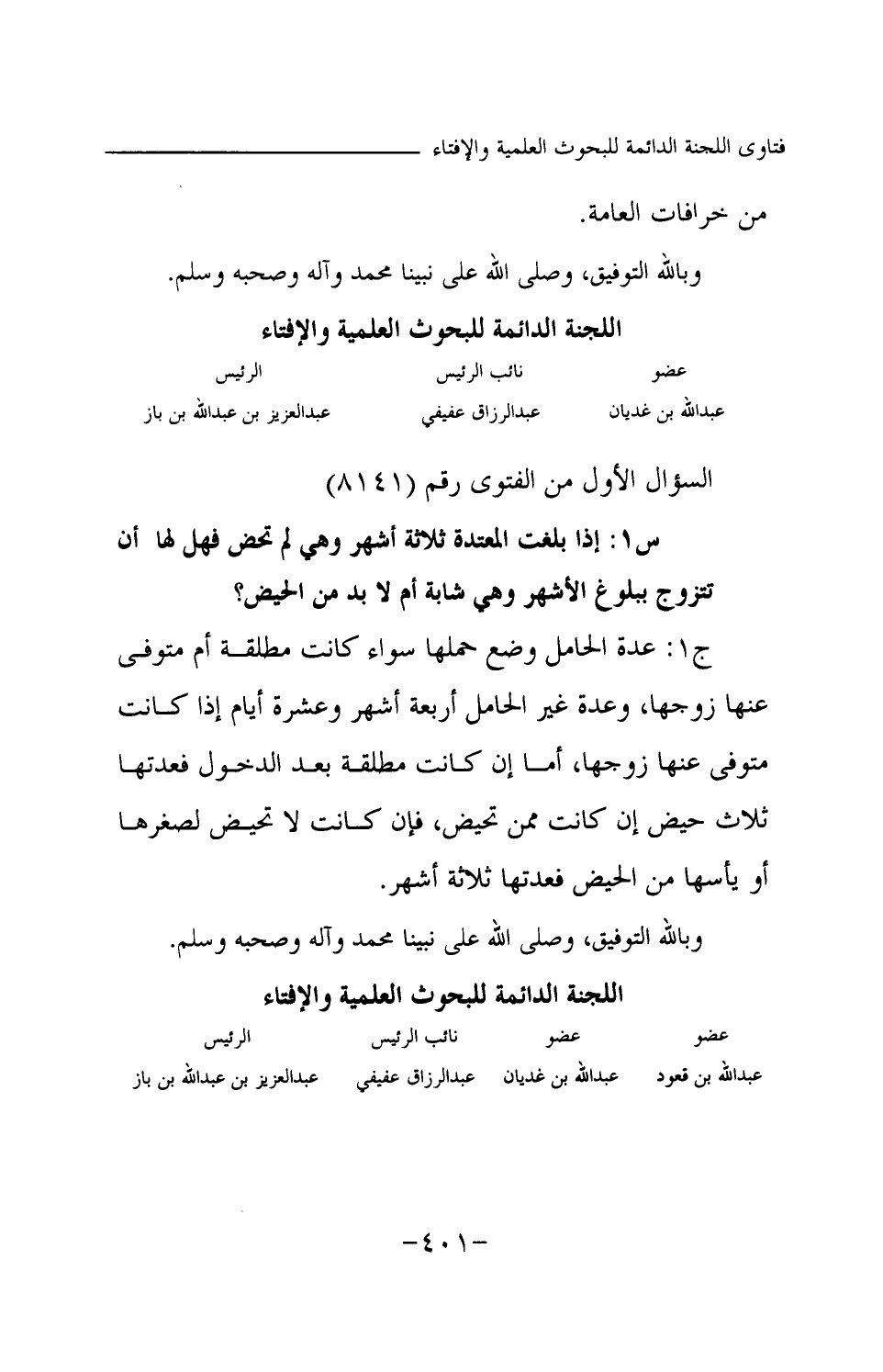 فتاوى اللجنة الدائمة للبحوث العلمية والإفتاء

من خرافات العامة.

وبالله التوفيق، وصلى الله على نبينا محمد وآله وصحبه وسلم.

اللجنة الدائمة للبحوث العلمية والإفتاء

| عضو | نائب الرئيس | الرئيس |
|---|---|---|
| عبدالله بن غديان | عبدالرزاق عفيفي | عبدالعزيز بن عبدالله بن باز |

السؤال الأول من الفتوى رقم (٨١٤١)

س١: إذا بلغت المعتدة ثلاثة أشهر وهي لم تحض فهل لها أن تتزوج ببلوغ الأشهر وهي شابة أم لا بد من الحيض؟

ج١: عدة الحامل وضع حملها سواء كانت مطلقة أم متوفى عنها زوجها، وعدة غير الحامل أربعة أشهر وعشرة أيام إذا كانت متوفى عنها زوجها، أما إن كانت مطلقة بعد الدخول فعدتها ثلاث حيض إن كانت ممن تحيض، فإن كانت لا تحيض لصغرها أو يأسها من الحيض فعدتها ثلاثة أشهر.

وبالله التوفيق، وصلى الله على نبينا محمد وآله وصحبه وسلم.

اللجنة الدائمة للبحوث العلمية والإفتاء

| عضو | عضو | نائب الرئيس | الرئيس |
|---|---|---|---|
| عبدالله بن قعود | عبدالله بن غديان | عبدالرزاق عفيفي | عبدالعزيز بن عبدالله بن باز |

-٤٠١-